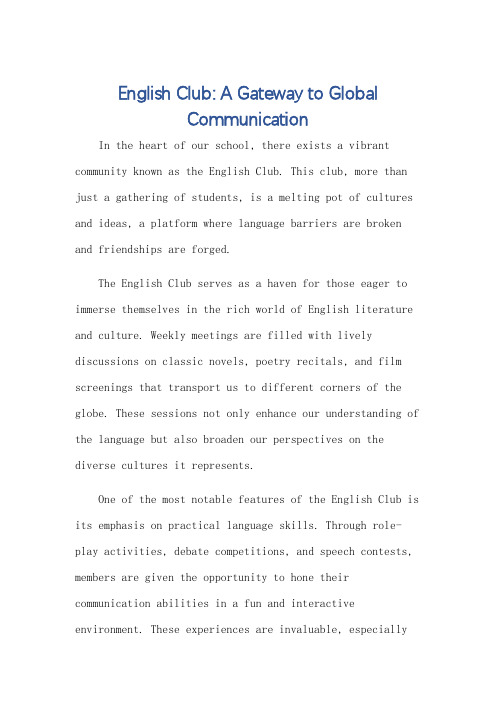 English Club: A Gateway to Global Communication

In the heart of our school, there exists a vibrant community known as the English Club. This club, more than just a gathering of students, is a melting pot of cultures and ideas, a platform where language barriers are broken and friendships are forged.

The English Club serves as a haven for those eager to immerse themselves in the rich world of English literature and culture. Weekly meetings are filled with lively discussions on classic novels, poetry recitals, and film screenings that transport us to different corners of the globe. These sessions not only enhance our understanding of the language but also broaden our perspectives on the diverse cultures it represents.

One of the most notable features of the English Club is its emphasis on practical language skills. Through role-play activities, debate competitions, and speech contests, members are given the opportunity to hone their communication abilities in a fun and interactive environment. These experiences are invaluable, especially